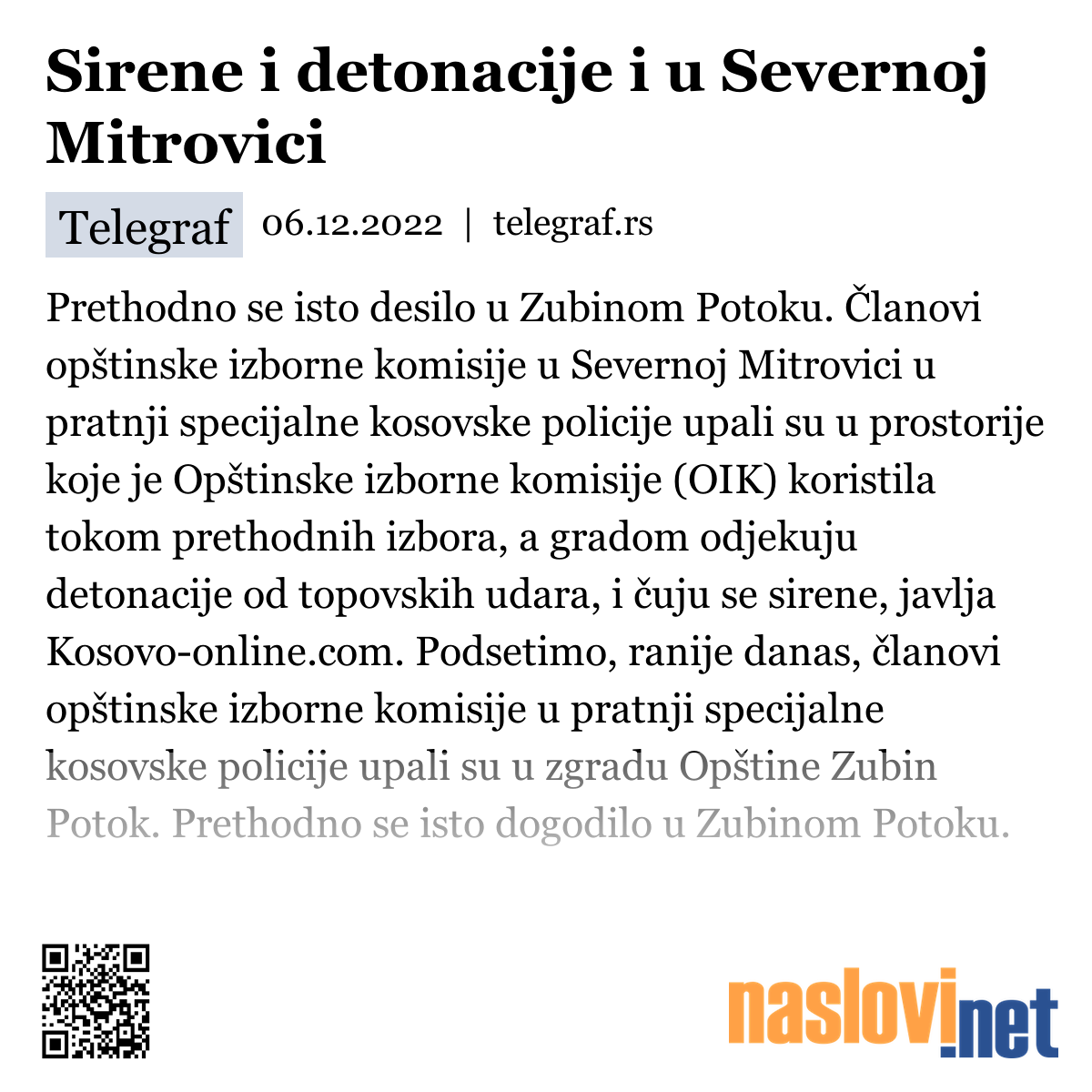 Sirene i detonacije i u Severnoj Mitrovici

Telegraf 06.12.2022 | telegraf.rs

Prethodno se isto desilo u Zubinom Potoku. Članovi opštinske izborne komisije u Severnoj Mitrovici u pratnji specijalne kosovske policije upali su u prostorije koje je Opštinske izborne komisije (OIK) koristila tokom prethodnih izbora, a gradom odjekuju detonacije od topovskih udara, i čuju se sirene, javlja Kosovo-online.com. Podsetimo, ranije danas, članovi opštinske izborne komisije u pratnji specijalne kosovske policije upali su u zgradu Opštine Zubin Potok. Prethodno se isto dogodilo u Zubinom Potoku.

naslovi.net